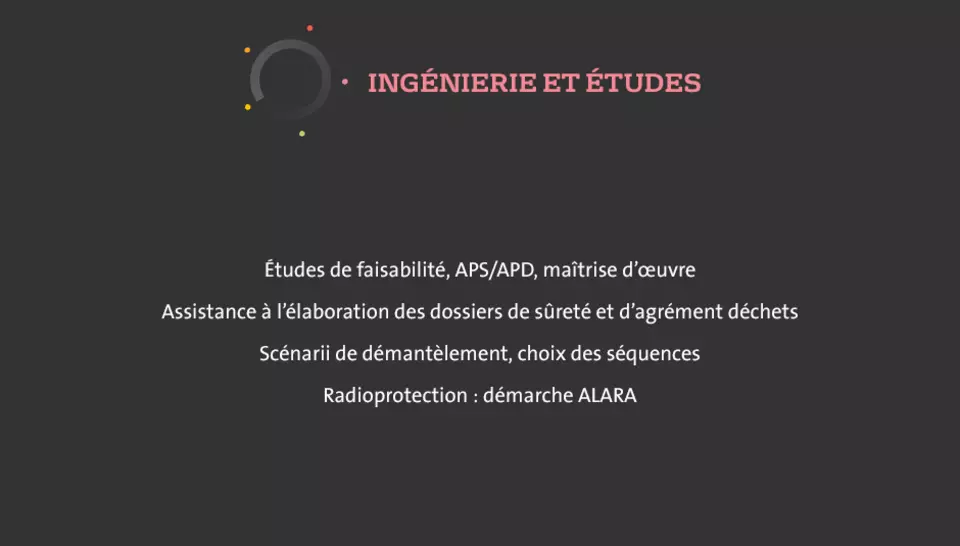 INGÉNIERIE ET ÉTUDES

Études de faisabilité, APS/APD, maîtrise d'œuvre

Assistance à l'élaboration des dossiers de sûreté et d'agrément déchets

Scénarii de démantèlement, choix des séquences

Radioprotection : démarche ALARA